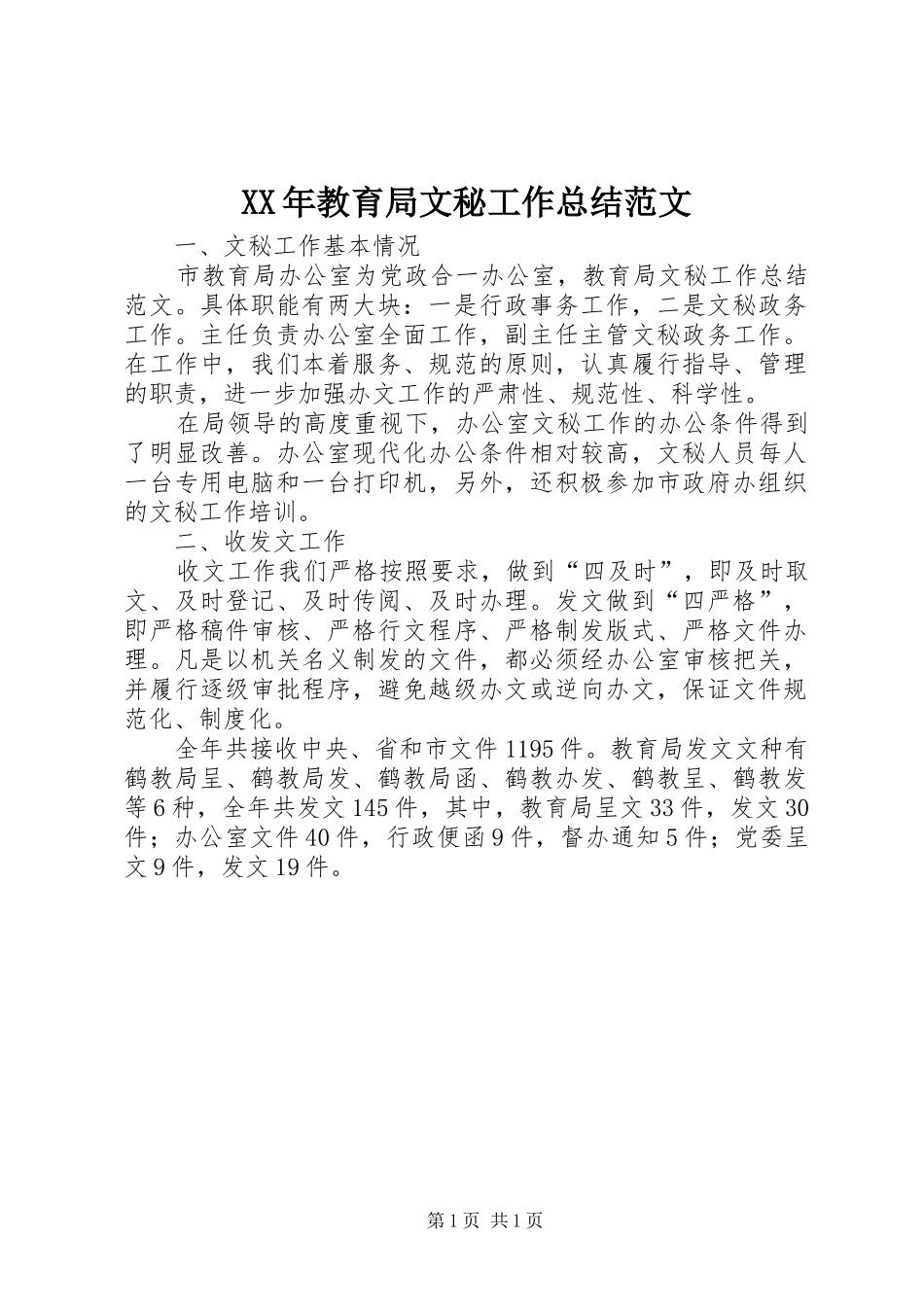 XX年教育局文秘工作总结范文

一、文秘工作基本情况

市教育局办公室为党政合一办公室，教育局文秘工作总结范文。具体职能有两大块：一是行政事务工作，二是文秘政务工作。主任负责办公室全面工作，副主任主管文秘政务工作。在工作中，我们本着服务、规范的原则，认真履行指导、管理的职责，进一步加强办文工作的严肃性、规范性、科学性。

在局领导的高度重视下，办公室文秘工作的办公条件得到了明显改善。办公室现代化办公条件相对较高，文秘人员每人一台专用电脑和一台打印机，另外，还积极参加市政府办组织的文秘工作培训。

二、收发文工作

收文工作我们严格按照要求，做到“四及时”，即及时取文、及时登记、及时传阅、及时办理。发文做到“四严格”，即严格稿件审核、严格行文程序、严格制发版式、严格文件办理。凡是以机关名义制发的文件，都必须经办公室审核把关，并履行逐级审批程序，避免越级办文或逆向办文，保证文件规范化、制度化。

全年共接收中央、省和市文件1195件。教育局发文文种有鹤教局呈、鹤教局发、鹤教局函、鹤教办发、鹤教呈、鹤教发等6种，全年共发文145件，其中，教育局呈文33件，发文30件；办公室文件40件，行政便函9件，督办通知5件；党委呈文9件，发文19件。

第1页 共1页